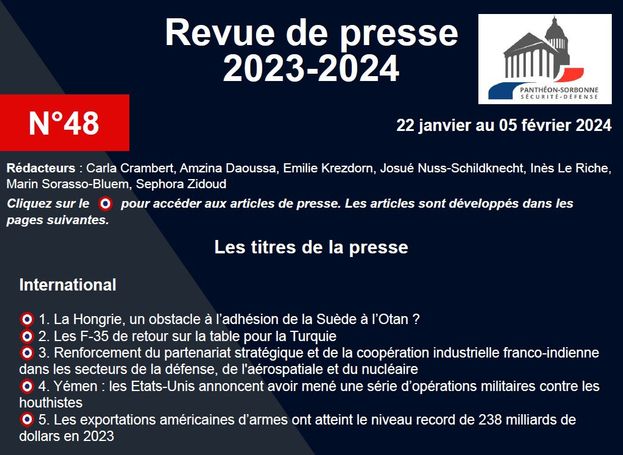 Revue de presse
2023-2024

PANTHÉON-SORBONNE
SÉCURITÉ-DÉFENSE

N°48

22 janvier au 05 février 2024

Rédacteurs : Carla Crambert, Amzina Daoussa, Emilie Krezdorn, Josué Nuss-Schildknecht, Inès Le Riche, Marin Sorasso-Bluem, Sephora Zidoud

Cliquez sur le pour accéder aux articles de presse. Les articles sont développés dans les pages suivantes.

Les titres de la presse

International

1. La Hongrie, un obstacle à l'adhésion de la Suède à l'Otan ?
2. Les F-35 de retour sur la table pour la Turquie
3. Renforcement du partenariat stratégique et de la coopération industrielle franco-indienne dans les secteurs de la défense, de l'aérospatiale et du nucléaire
4. Yémen : les Etats-Unis annoncent avoir mené une série d'opérations militaires contre les houthistes
5. Les exportations américaines d'armes ont atteint le niveau record de 238 milliards de dollars en 2023